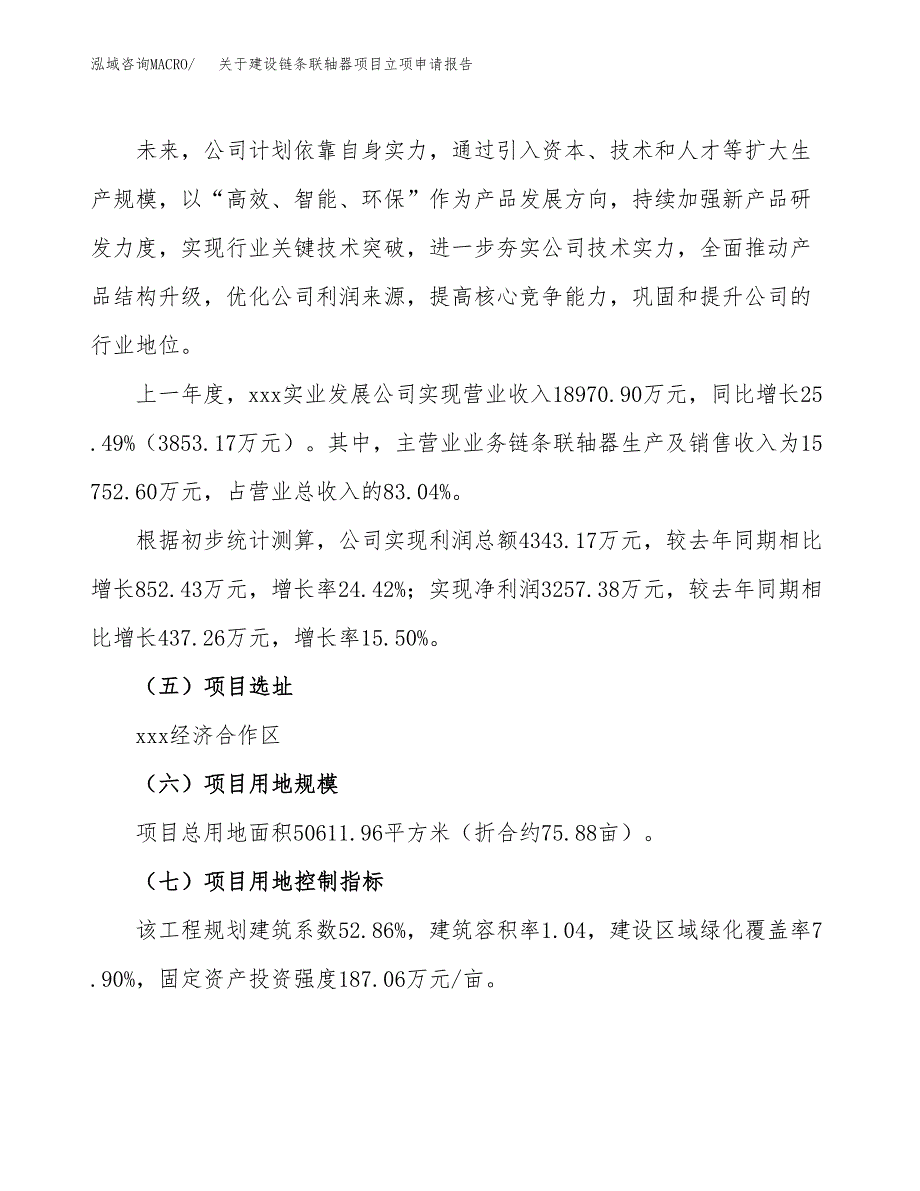 泓域咨询MACRO/　关于建设链条联轴器项目立项申请报告

未来，公司计划依靠自身实力，通过引入资本、技术和人才等扩大生产规模，以“高效、智能、环保”作为产品发展方向，持续加强新产品研发力度，实现行业关键技术突破，进一步夯实公司技术实力，全面推动产品结构升级，优化公司利润来源，提高核心竞争能力，巩固和提升公司的行业地位。

上一年度，xxx实业发展公司实现营业收入18970.90万元，同比增长25.49%（3853.17万元）。其中，主营业业务链条联轴器生产及销售收入为15752.60万元，占营业总收入的83.04%。

根据初步统计测算，公司实现利润总额4343.17万元，较去年同期相比增长852.43万元，增长率24.42%；实现净利润3257.38万元，较去年同期相比增长437.26万元，增长率15.50%。

（五）项目选址

xxx经济合作区

（六）项目用地规模

项目总用地面积50611.96平方米（折合约75.88亩）。

（七）项目用地控制指标

该工程规划建筑系数52.86%，建筑容积率1.04，建设区域绿化覆盖率7.90%，固定资产投资强度187.06万元/亩。